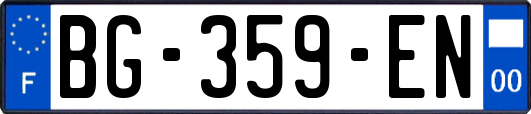 F

BG-359-EN

00